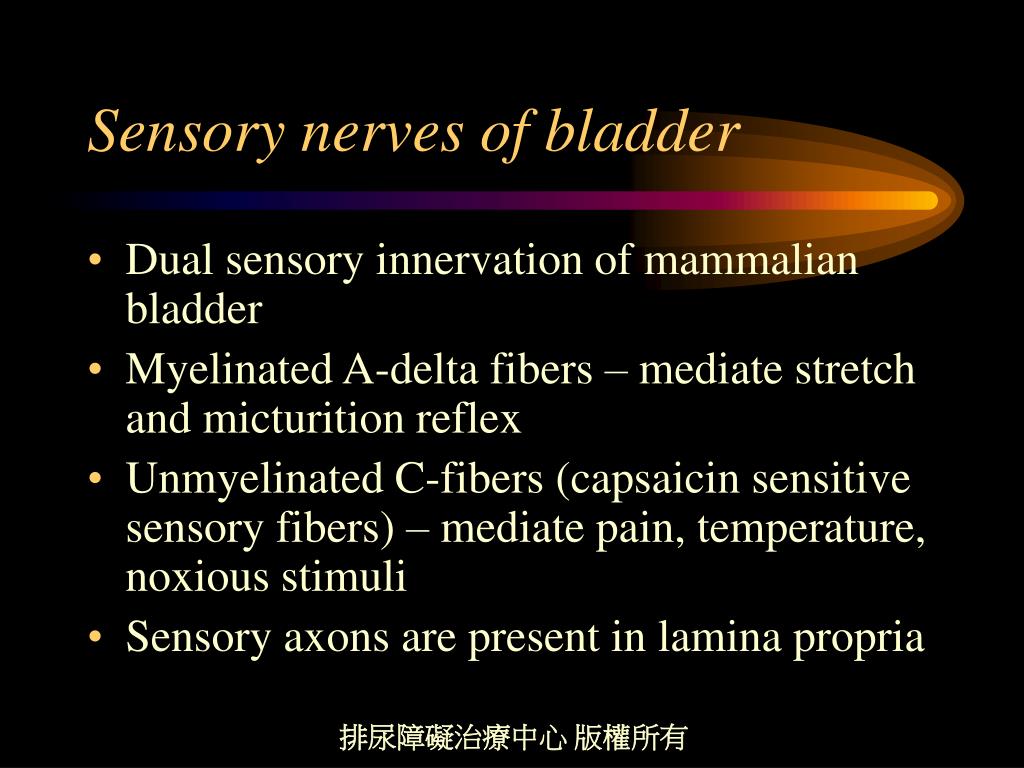 Sensory nerves of bladder

• Dual sensory innervation of mammalian bladder
• Myelinated A-delta fibers – mediate stretch and micturition reflex
• Unmyelinated C-fibers (capsaicin sensitive sensory fibers) – mediate pain, temperature, noxious stimuli
• Sensory axons are present in lamina propria

排尿障礙治療中心 版權所有